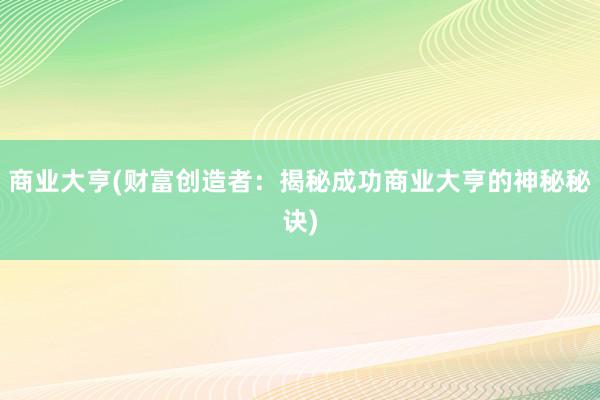 商业大亨(财富创造者：揭秘成功商业大亨的神秘秘诀)